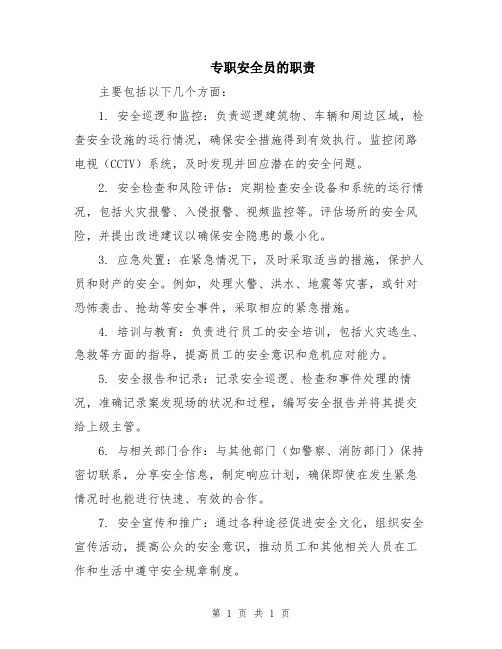 专职安全员的职责

主要包括以下几个方面：

1. 安全巡逻和监控：负责巡逻建筑物、车辆和周边区域，检查安全设施的运行情况，确保安全措施得到有效执行。监控闭路电视（CCTV）系统，及时发现并回应潜在的安全问题。

2. 安全检查和风险评估：定期检查安全设备和系统的运行情况，包括火灾报警、入侵报警、视频监控等。评估场所的安全风险，并提出改进建议以确保安全隐患的最小化。

3. 应急处置：在紧急情况下，及时采取适当的措施，保护人员和财产的安全。例如，处理火警、洪水、地震等灾害，或针对恐怖袭击、抢劫等安全事件，采取相应的紧急措施。

4. 培训与教育：负责进行员工的安全培训，包括火灾逃生、急救等方面的指导，提高员工的安全意识和危机应对能力。

5. 安全报告和记录：记录安全巡逻、检查和事件处理的情况，准确记录案发现场的状况和过程，编写安全报告并将其提交给上级主管。

6. 与相关部门合作：与其他部门（如警察、消防部门）保持密切联系，分享安全信息，制定响应计划，确保即使在发生紧急情况时也能进行快速、有效的合作。

7. 安全宣传和推广：通过各种途径促进安全文化，组织安全宣传活动，提高公众的安全意识，推动员工和其他相关人员在工作和生活中遵守安全规章制度。

第 1 页 共 1 页